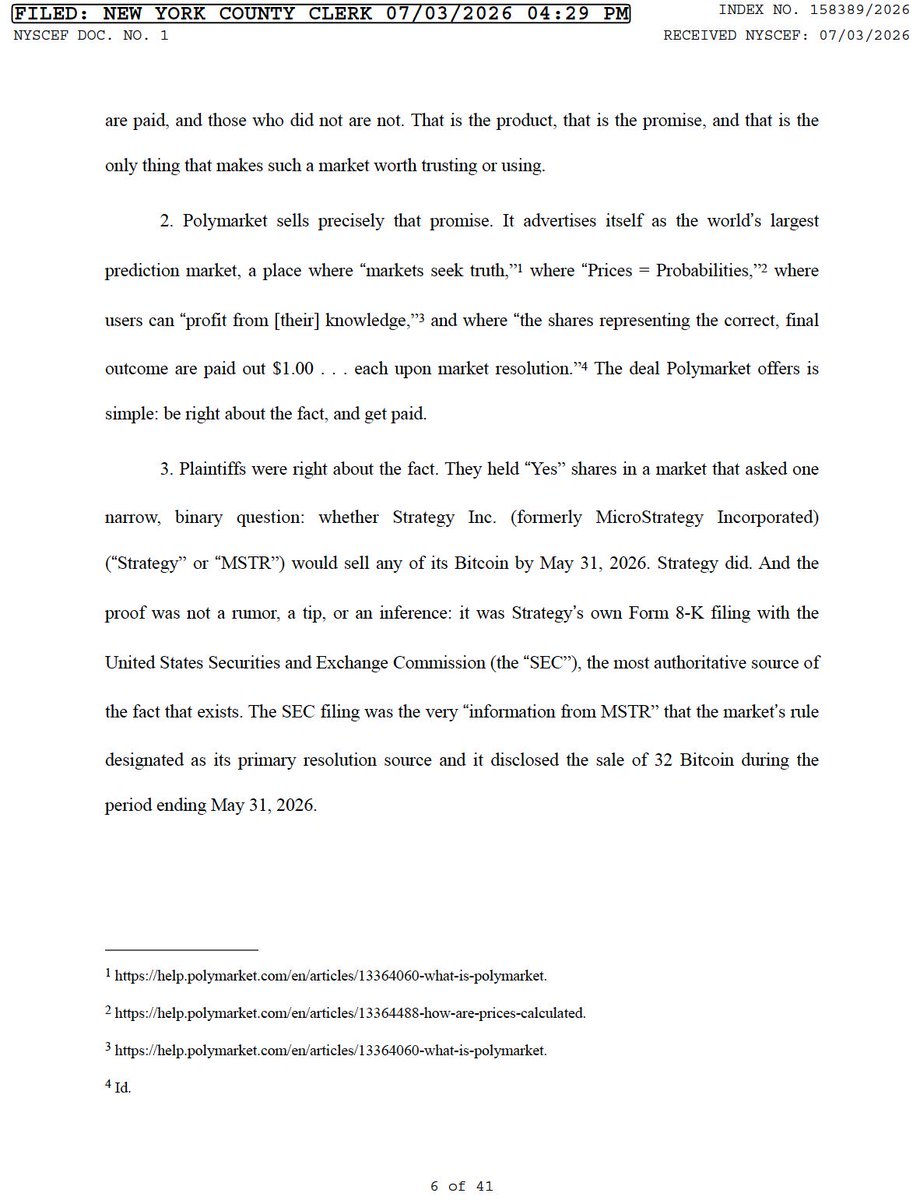 FILED: NEW YORK COUNTY CLERK 07/03/2026 04:29 PM
INDEX NO. 158389/2026
NYSCEF DOC. NO. 1
RECEIVED NYSCEF: 07/03/2026

are paid, and those who did not are not. That is the product, that is the promise, and that is the only thing that makes such a market worth trusting or using.

2. Polymarket sells precisely that promise. It advertises itself as the world's largest prediction market, a place where "markets seek truth,"$^1$ where "Prices = Probabilities,"$^2$ where users can "profit from [their] knowledge,"$^3$ and where "the shares representing the correct, final outcome are paid out \$1.00 . . . each upon market resolution."$^4$ The deal Polymarket offers is simple: be right about the fact, and get paid.

3. Plaintiffs were right about the fact. They held "Yes" shares in a market that asked one narrow, binary question: whether Strategy Inc. (formerly MicroStrategy Incorporated) ("Strategy" or "MSTR") would sell any of its Bitcoin by May 31, 2026. Strategy did. And the proof was not a rumor, a tip, or an inference: it was Strategy's own Form 8-K filing with the United States Securities and Exchange Commission (the "SEC"), the most authoritative source of the fact that exists. The SEC filing was the very "information from MSTR" that the market's rule designated as its primary resolution source and it disclosed the sale of 32 Bitcoin during the period ending May 31, 2026.

$^1$ https://help.polymarket.com/en/articles/13364060-what-is-polymarket.

$^2$ https://help.polymarket.com/en/articles/13364488-how-are-prices-calculated.

$^3$ https://help.polymarket.com/en/articles/13364060-what-is-polymarket.

$^4$ Id.

6 of 41